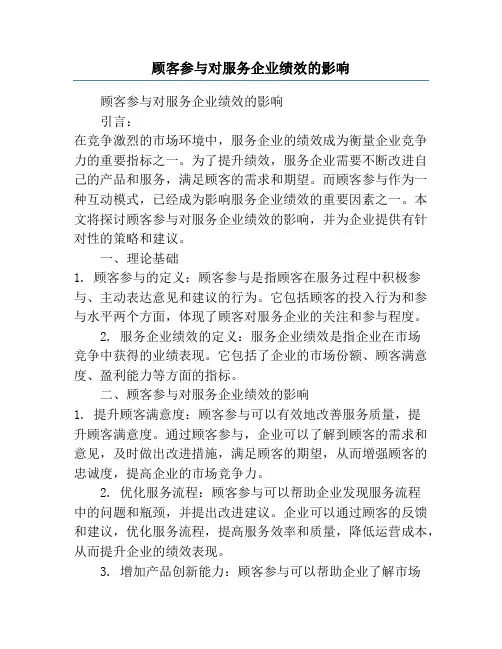 顾客参与对服务企业绩效的影响

顾客参与对服务企业绩效的影响

引言：

在竞争激烈的市场环境中，服务企业的绩效成为衡量企业竞争力的重要指标之一。为了提升绩效，服务企业需要不断改进自己的产品和服务，满足顾客的需求和期望。而顾客参与作为一种互动模式，已经成为影响服务企业绩效的重要因素之一。本文将探讨顾客参与对服务企业绩效的影响，并为企业提供有针对性的策略和建议。

一、理论基础

1. 顾客参与的定义：顾客参与是指顾客在服务过程中积极参与、主动表达意见和建议的行为。它包括顾客的投入行为和参与水平两个方面，体现了顾客对服务企业的关注和参与程度。

2. 服务企业绩效的定义：服务企业绩效是指企业在市场竞争中获得的业绩表现。它包括了企业的市场份额、顾客满意度、盈利能力等方面的指标。

二、顾客参与对服务企业绩效的影响

1. 提升顾客满意度：顾客参与可以有效地改善服务质量，提升顾客满意度。通过顾客参与，企业可以了解到顾客的需求和意见，及时做出改进措施，满足顾客的期望，从而增强顾客的忠诚度，提高企业的市场竞争力。

2. 优化服务流程：顾客参与可以帮助企业发现服务流程中的问题和瓶颈，并提出改进建议。企业可以通过顾客的反馈和建议，优化服务流程，提高服务效率和质量，降低运营成本，从而提升企业的绩效表现。

3. 增加产品创新能力：顾客参与可以帮助企业了解市场